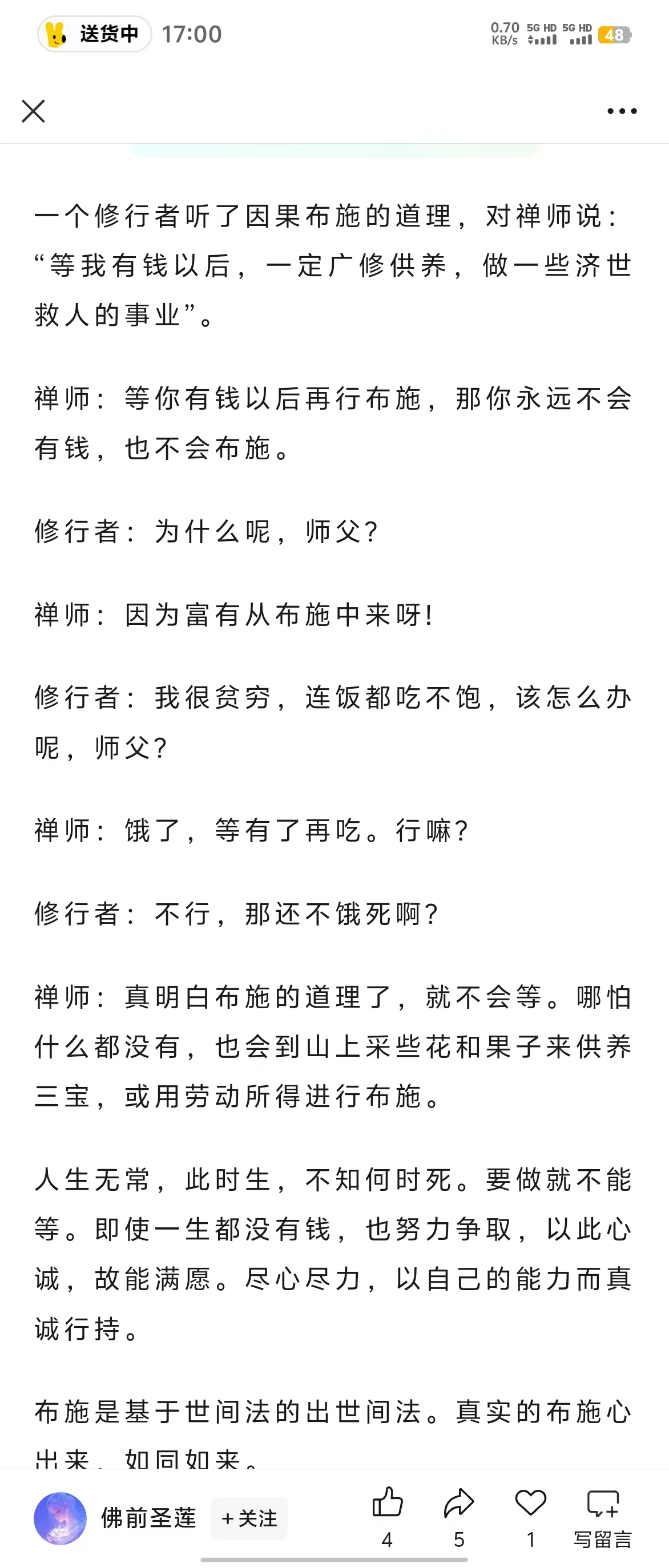 送货中 17:00

0.70 KB/s 5G HD 5G HD 48

一个修行者听了因果布施的道理，对禅师说：“等我有钱以后，一定广修供养，做一些济世救人的事业”。

禅师：等你有钱以后再行布施，那你永远不会有钱，也不会布施。

修行者：为什么呢，师父？

禅师：因为富有从布施中来呀！

修行者：我很贫穷，连饭都吃不饱，该怎么办呢，师父？

禅师：饿了，等有了再吃。行嘛？

修行者：不行，那还不饿死啊？

禅师：真明白布施的道理了，就不会等。哪怕什么都没有，也会到山上采些花和果子来供养三宝，或用劳动所得进行布施。

人生无常，此时生，不知何时死。要做就不能等。即使一生都没有钱，也努力争取，以此心诚，故能满愿。尽心尽力，以自己的能力而真诚行持。

布施是基于世间法的出世间法。真实的布施心出来，如同如来。

佛前圣莲 +关注 4 5 1 写留言